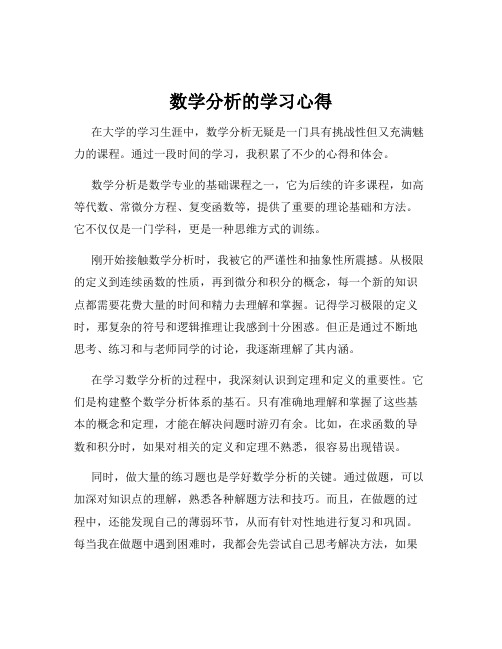 数学分析的学习心得

在大学的学习生涯中，数学分析无疑是一门具有挑战性但又充满魅力的课程。通过一段时间的学习，我积累了不少的心得和体会。

数学分析是数学专业的基础课程之一，它为后续的许多课程，如高等代数、常微分方程、复变函数等，提供了重要的理论基础和方法。它不仅仅是一门学科，更是一种思维方式的训练。

刚开始接触数学分析时，我被它的严谨性和抽象性所震撼。从极限的定义到连续函数的性质，再到微分和积分的概念，每一个新的知识点都需要花费大量的时间和精力去理解和掌握。记得学习极限的定义时，那复杂的符号和逻辑推理让我感到十分困惑。但正是通过不断地思考、练习和与老师同学的讨论，我逐渐理解了其内涵。

在学习数学分析的过程中，我深刻认识到定理和定义的重要性。它们是构建整个数学分析体系的基石。只有准确地理解和掌握了这些基本的概念和定理，才能在解决问题时游刃有余。比如，在求函数的导数和积分时，如果对相关的定义和定理不熟悉，很容易出现错误。

同时，做大量的练习题也是学好数学分析的关键。通过做题，可以加深对知识点的理解，熟悉各种解题方法和技巧。而且，在做题的过程中，还能发现自己的薄弱环节，从而有针对性地进行复习和巩固。每当我在做题中遇到困难时，我都会先尝试自己思考解决方法，如果